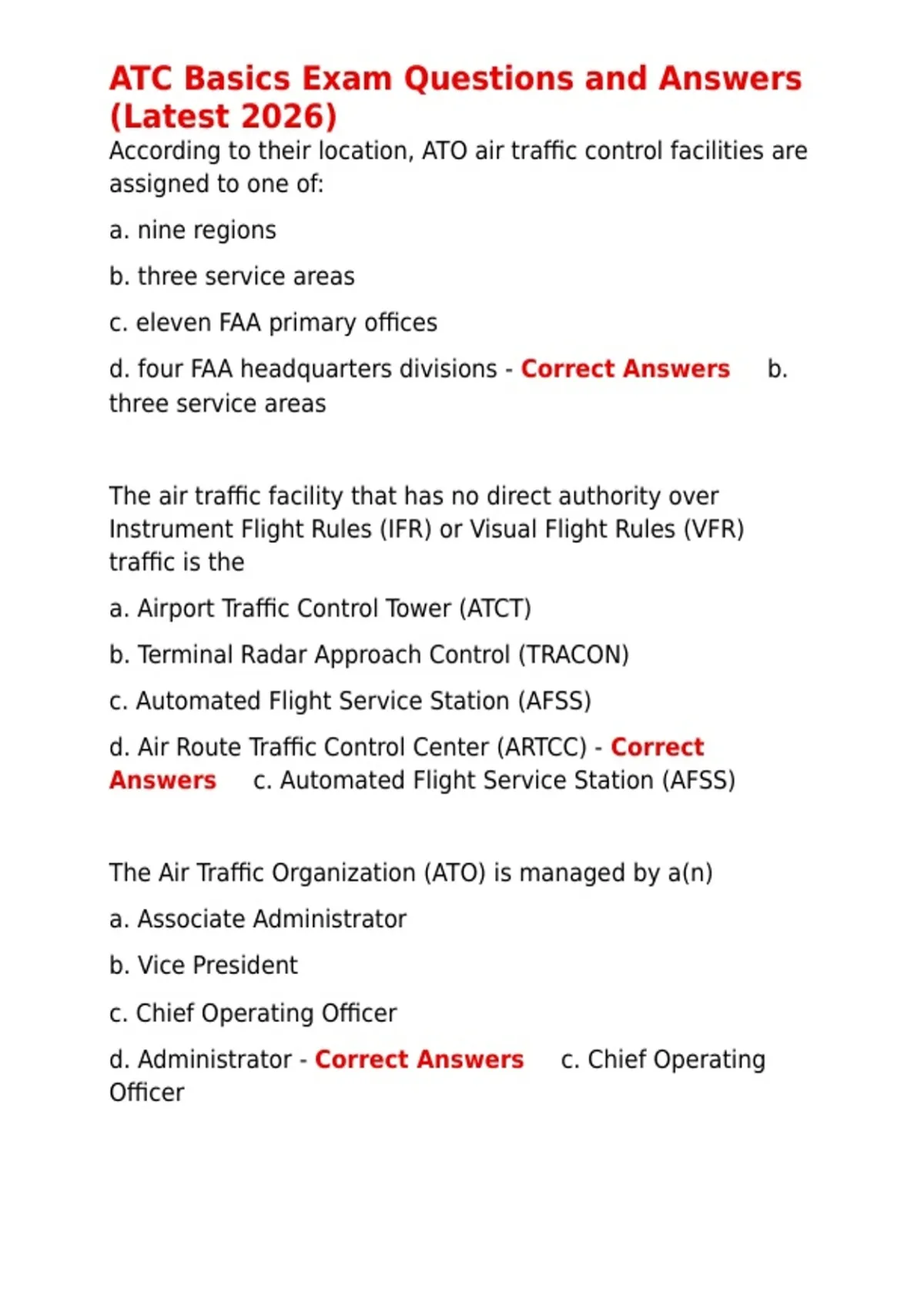 ATC Basics Exam Questions and Answers (Latest 2026)

According to their location, ATO air traffic control facilities are assigned to one of:

a. nine regions

b. three service areas

c. eleven FAA primary offices

d. four FAA headquarters divisions - Correct Answers b. three service areas

The air traffic facility that has no direct authority over Instrument Flight Rules (IFR) or Visual Flight Rules (VFR) traffic is the

a. Airport Traffic Control Tower (ATCT)

b. Terminal Radar Approach Control (TRACON)

c. Automated Flight Service Station (AFSS)

d. Air Route Traffic Control Center (ARTCC) - Correct Answers c. Automated Flight Service Station (AFSS)

The Air Traffic Organization (ATO) is managed by a(n)

a. Associate Administrator

b. Vice President

c. Chief Operating Officer

d. Administrator - Correct Answers c. Chief Operating Officer